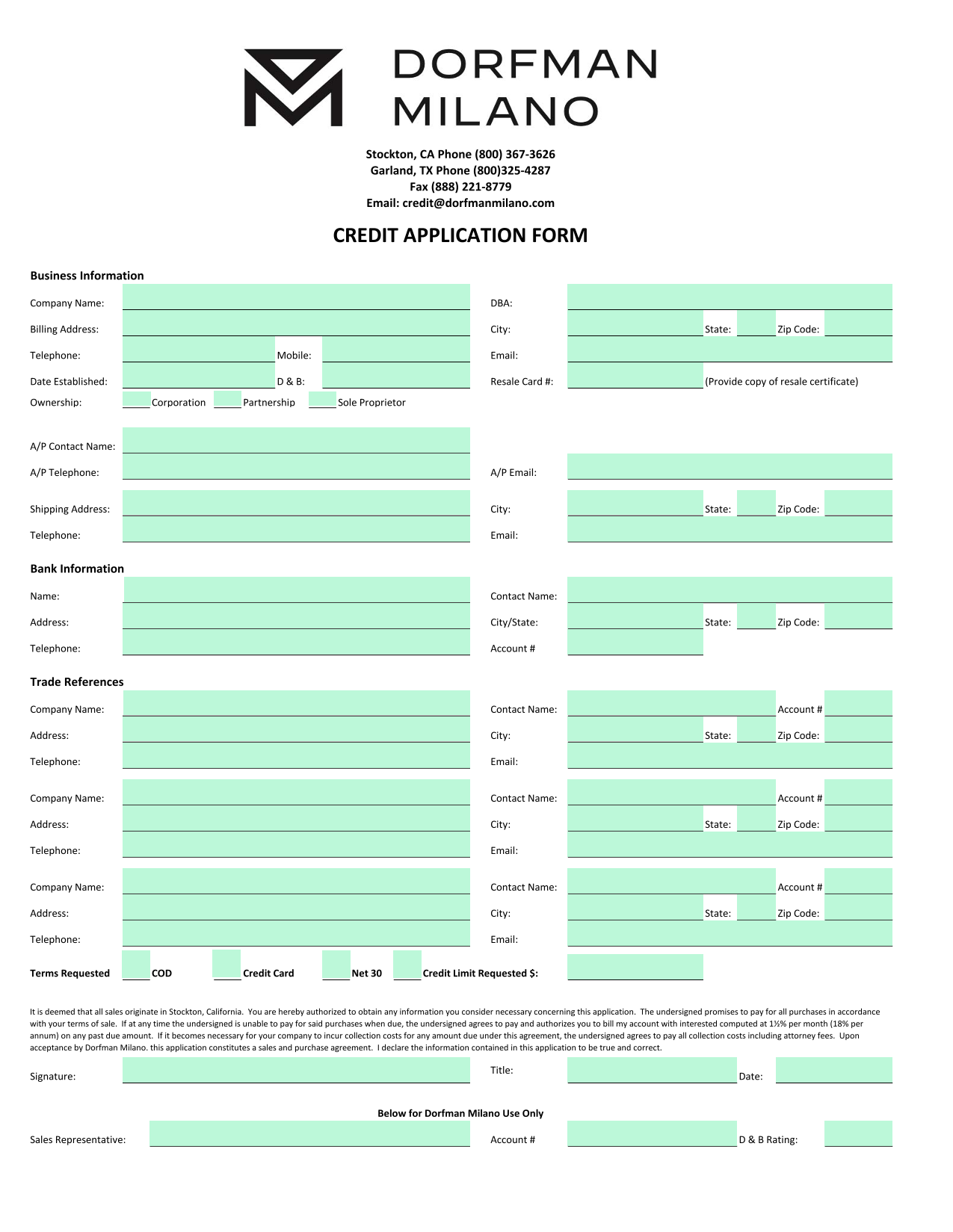 DORFMAN
MILANO

Stockton, CA Phone (800) 367-3626
Garland, TX Phone (800)325-4287
Fax (888) 221-8779
Email: credit@dorfmanmilano.com

CREDIT APPLICATION FORM

Business Information

Company Name: DBA:

Billing Address: City: State: Zip Code:

Telephone: Mobile: Email:

Date Established: D & B: Resale Card #: (Provide copy of resale certificate)

Ownership: Corporation Partnership Sole Proprietor

A/P Contact Name:

A/P Telephone: A/P Email:

Shipping Address: City: State: Zip Code:

Telephone: Email:

Bank Information

Name: Contact Name:

Address: City/State: State: Zip Code:

Telephone: Account #

Trade References

Company Name: Contact Name: Account #

Address: City: State: Zip Code:

Telephone: Email:

Company Name: Contact Name: Account #

Address: City: State: Zip Code:

Telephone: Email:

Company Name: Contact Name: Account #

Address: City: State: Zip Code:

Telephone: Email:

Terms Requested COD Credit Card Net 30 Credit Limit Requested $:

It is deemed that all sales originate in Stockton, California. You are hereby authorized to obtain any information you consider necessary concerning this application. The undersigned promises to pay for all purchases in accordance with your terms of sale. If at any time the undersigned is unable to pay for said purchases when due, the undersigned agrees to pay and authorizes you to bill my account with interested computed at 1½% per month (18% per annum) on any past due amount. If it becomes necessary for your company to incur collection costs for any amount due under this agreement, the undersigned agrees to pay all collection costs including attorney fees. Upon acceptance by Dorfman Milano. this application constitutes a sales and purchase agreement. I declare the information contained in this application to be true and correct.

Signature: Title: Date:

Below for Dorfman Milano Use Only

Sales Representative: Account # D & B Rating: